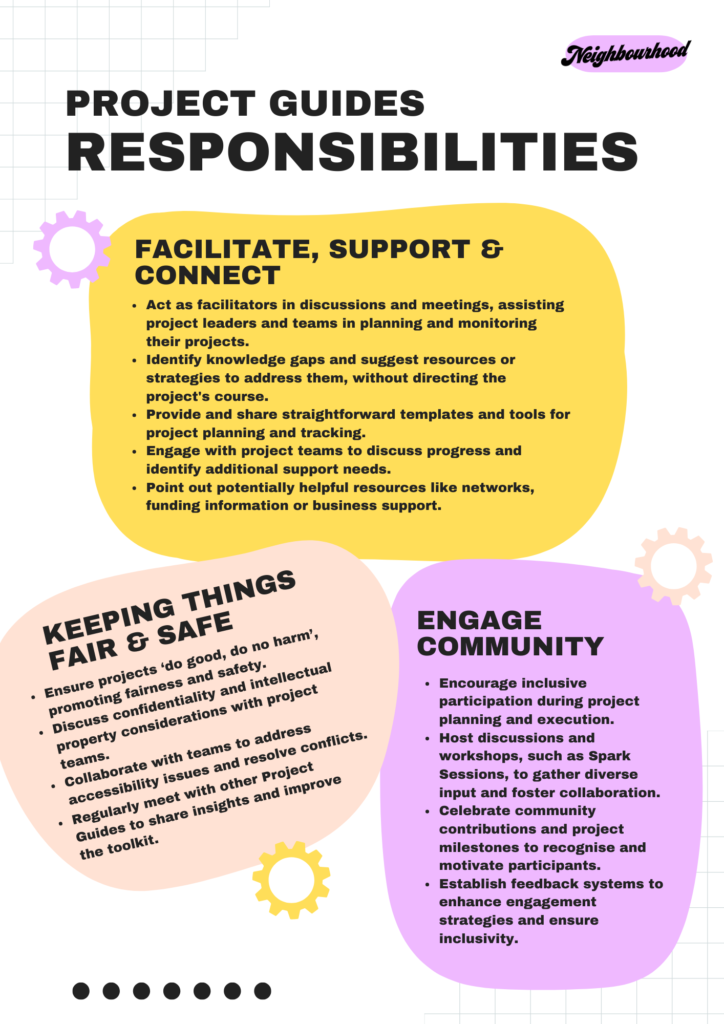 Neighbourhood

PROJECT GUIDES
RESPONSIBILITIES

FACILITATE, SUPPORT & CONNECT

• Act as facilitators in discussions and meetings, assisting project leaders and teams in planning and monitoring their projects.
• Identify knowledge gaps and suggest resources or strategies to address them, without directing the project's course.
• Provide and share straightforward templates and tools for project planning and tracking.
• Engage with project teams to discuss progress and identify additional support needs.
• Point out potentially helpful resources like networks, funding information or business support.

KEEPING THINGS FAIR & SAFE

• Ensure projects 'do good, do no harm', promoting fairness and safety.
• Discuss confidentiality and intellectual property considerations with project teams.
• Collaborate with teams to address accessibility issues and resolve conflicts.
• Regularly meet with other Project Guides to share insights and improve the toolkit.

ENGAGE COMMUNITY

• Encourage inclusive participation during project planning and execution.
• Host discussions and workshops, such as Spark Sessions, to gather diverse input and foster collaboration.
• Celebrate community contributions and project milestones to recognise and motivate participants.
• Establish feedback systems to enhance engagement strategies and ensure inclusivity.